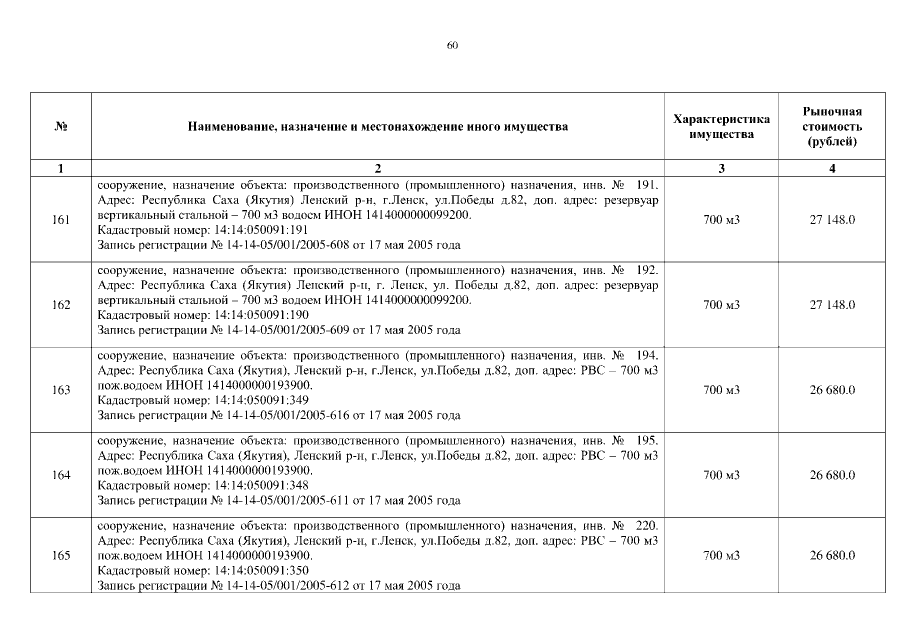 60

| № | Наименование, назначение и местонахождение иного имущества | Характеристика имущества | Рыночная стоимость (рублей) |
|---|---|---|---|
| 1 | 2 | 3 | 4 |
| 161 | сооружение, назначение объекта: производственного (промышленного) назначения, инв. № 191. Адрес: Республика Саха (Якутия) Ленский р-н, г.Ленск, ул.Победы д.82, доп. адрес: резервуар вертикальный стальной – 700 м3 водоем ИНОН 1414000000099200. Кадастровый номер: 14:14:050091:191 Запись регистрации № 14-14-05/001/2005-608 от 17 мая 2005 года | 700 м3 | 27 148.0 |
| 162 | сооружение, назначение объекта: производственного (промышленного) назначения, инв. № 192. Адрес: Республика Саха (Якутия) Ленский р-н, г. Ленск, ул. Победы д.82, доп. адрес: резервуар вертикальный стальной – 700 м3 водоем ИНОН 1414000000099200. Кадастровый номер: 14:14:050091:190 Запись регистрации № 14-14-05/001/2005-609 от 17 мая 2005 года | 700 м3 | 27 148.0 |
| 163 | сооружение, назначение объекта: производственного (промышленного) назначения, инв. № 194. Адрес: Республика Саха (Якутия), Ленский р-н, г.Ленск, ул.Победы д.82, доп. адрес: РВС – 700 м3 пож.водоем ИНОН 1414000000193900. Кадастровый номер: 14:14:050091:349 Запись регистрации № 14-14-05/001/2005-616 от 17 мая 2005 года | 700 м3 | 26 680.0 |
| 164 | сооружение, назначение объекта: производственного (промышленного) назначения, инв. № 195. Адрес: Республика Саха (Якутия), Ленский р-н, г.Ленск, ул.Победы д.82, доп. адрес: РВС – 700 м3 пож.водоем ИНОН 1414000000193900. Кадастровый номер: 14:14:050091:348 Запись регистрации № 14-14-05/001/2005-611 от 17 мая 2005 года | 700 м3 | 26 680.0 |
| 165 | сооружение, назначение объекта: производственного (промышленного) назначения, инв. № 220. Адрес: Республика Саха (Якутия), Ленский р-н, г.Ленск, ул.Победы д.82, доп. адрес: РВС – 700 м3 пож.водоем ИНОН 1414000000193900. Кадастровый номер: 14:14:050091:350 Запись регистрации № 14-14-05/001/2005-612 от 17 мая 2005 года | 700 м3 | 26 680.0 |